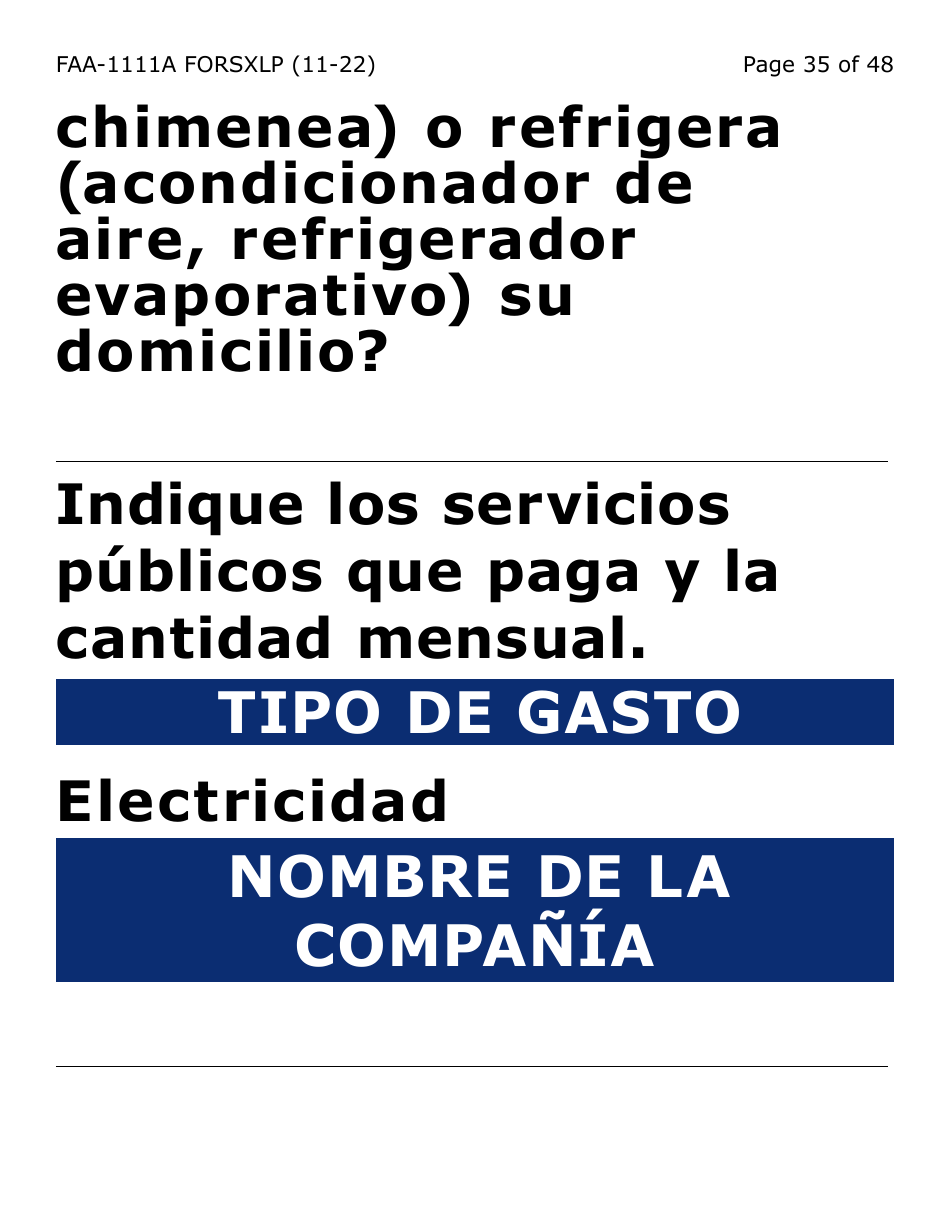 FAA-1111A FORSXLP (11-22)

Page 35 of 48

chimenea) o refrigera (acondicionador de aire, refrigerador evaporativo) su domicilio?

Indique los servicios públicos que paga y la cantidad mensual.

TIPO DE GASTO

Electricidad

NOMBRE DE LA COMPAÑÍA